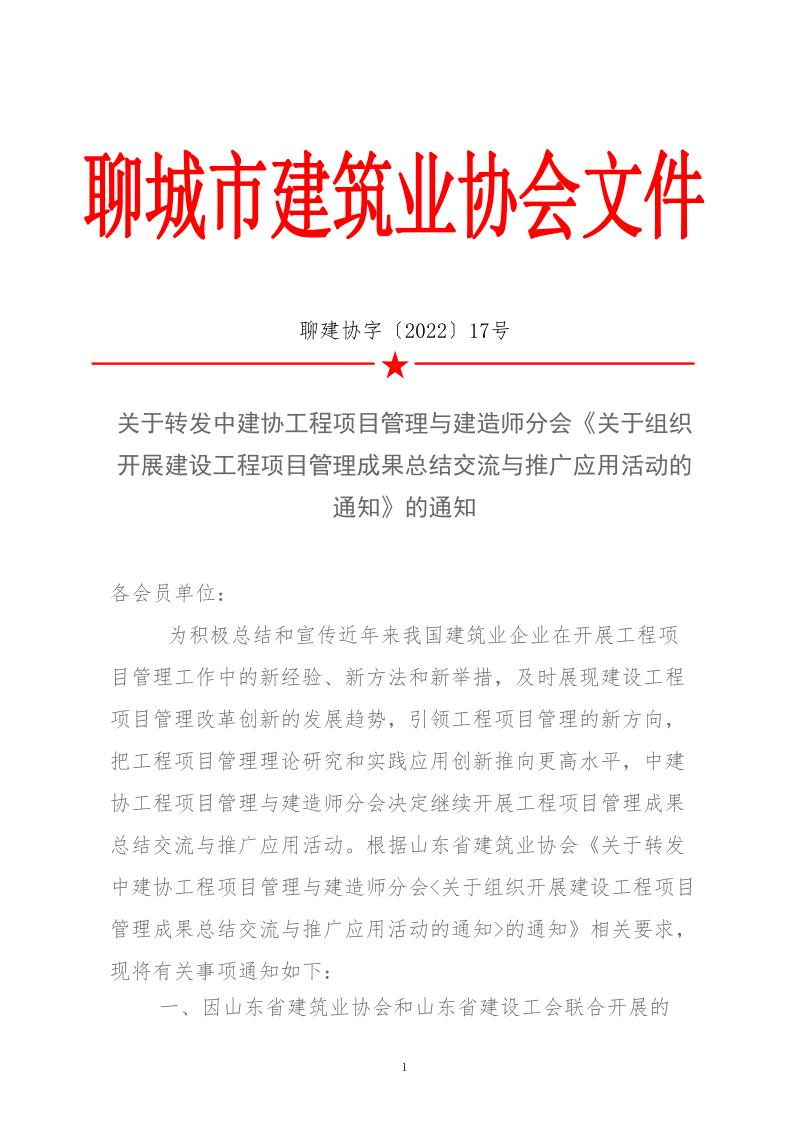 聊城市建筑业协会文件

聊建协字〔2022〕17号

关于转发中建协工程项目管理与建造师分会《关于组织开展建设工程项目管理成果总结交流与推广应用活动的通知》的通知

各会员单位：

为积极总结和宣传近年来我国建筑业企业在开展工程项目管理工作中的新经验、新方法和新举措，及时展现建设工程项目管理改革创新的发展趋势，引领工程项目管理的新方向，把工程项目管理理论研究和实践应用创新推向更高水平，中建协工程项目管理与建造师分会决定继续开展工程项目管理成果总结交流与推广应用活动。根据山东省建筑业协会《关于转发中建协工程项目管理与建造师分会<关于组织开展建设工程项目管理成果总结交流与推广应用活动的通知>的通知》相关要求，现将有关事项通知如下：

一、因山东省建筑业协会和山东省建设工会联合开展的

1